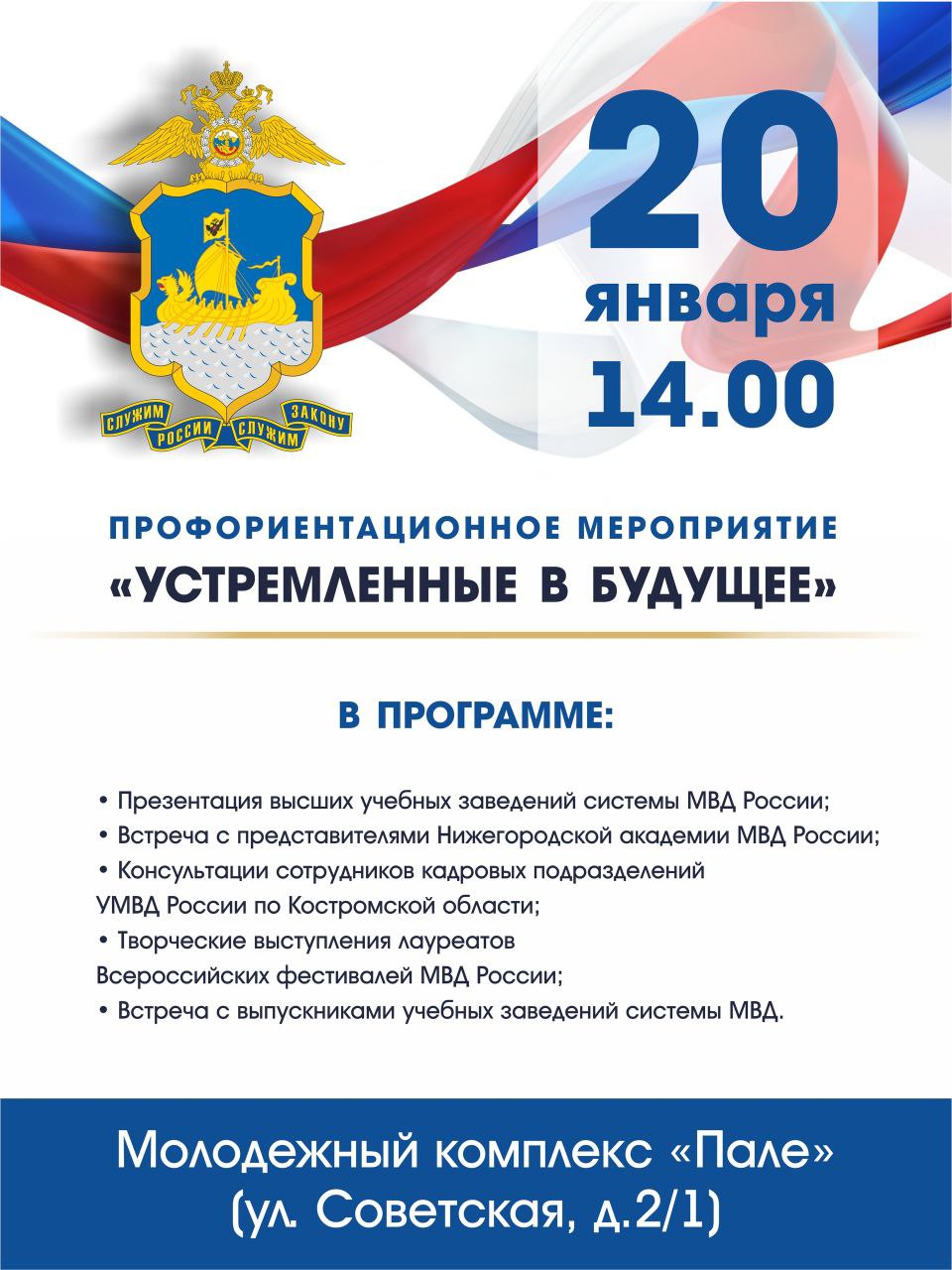 СЛУЖИМ РОССИИ СЛУЖИМ ЗАКОНУ

20 января 14.00

ПРОФОРИЕНТАЦИОННОЕ МЕРОПРИЯТИЕ
«УСТРЕМЛЕННЫЕ В БУДУЩЕЕ»

В ПРОГРАММЕ:

• Презентация высших учебных заведений системы МВД России;
• Встреча с представителями Нижегородской академии МВД России;
• Консультации сотрудников кадровых подразделений УМВД России по Костромской области;
• Творческие выступления лауреатов Всероссийских фестивалей МВД России;
• Встреча с выпускниками учебных заведений системы МВД.

Молодежный комплекс «Пале»
(ул. Советская, д.2/1)